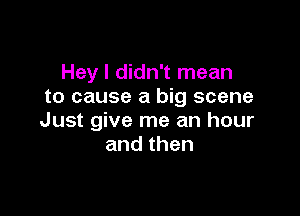 Hey I didn't mean
to cause a big scene
Just give me an hour
and then